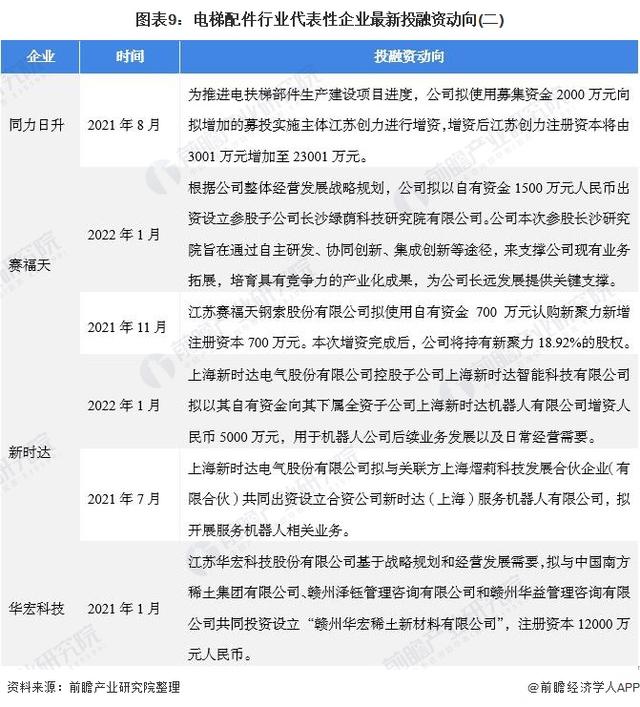 图表9：电梯配件行业代表性企业最新投融资动向(二)

| 企业 | 时间 | 投融资动向 |
|---|---|---|
| 同力日升 | 2021 年 8 月 | 为推进电扶梯部件生产建设项目进度，公司拟使用募集资金 2000 万元向拟增加的募投实施主体江苏创力进行增资，增资后江苏创力注册资本将由 3001 万元增加至 23001 万元。 |
| 赛福天 | 2022 年 1 月 | 根据公司整体经营发展战略规划，公司拟以自有资金 1500 万元人民币出资设立参股子公司长沙绿荫科技研究院有限公司。公司本次参股长沙研究院旨在通过自主研发、协同创新、集成创新等途径，来支撑公司现有业务拓展，培育具有竞争力的产业化成果，为公司长远发展提供关键支撑。 |
| 赛福天 | 2021 年 11 月 | 江苏赛福天钢索股份有限公司拟使用自有资金 700 万元认购新聚力新增注册资本 700 万元。本次增资完成后，公司将持有新聚力 18.92%的股权。 |
| 新时达 | 2022 年 1 月 | 上海新时达电气股份有限公司控股子公司上海新时达智能科技有限公司拟以其自有资金向其下属全资子公司上海新时达机器人有限公司增资人民币 5000 万元，用于机器人公司后续业务发展以及日常经营需要。 |
| 新时达 | 2021 年 7 月 | 上海新时达电气股份有限公司拟与关联方上海熠莉科技发展合伙企业（有限合伙）共同出资设立合资公司新时达（上海）服务机器人有限公司，拟开展服务机器人相关业务。 |
| 华宏科技 | 2021 年 1 月 | 江苏华宏科技股份有限公司基于战略规划和经营发展需要，拟与中国南方稀土集团有限公司、赣州泽钰管理咨询有限公司和赣州华益管理咨询有限公司共同投资设立“赣州华宏稀土新材料有限公司”，注册资本 12000 万元人民币。 |

资料来源：前瞻产业研究院整理

@前瞻经济学人APP